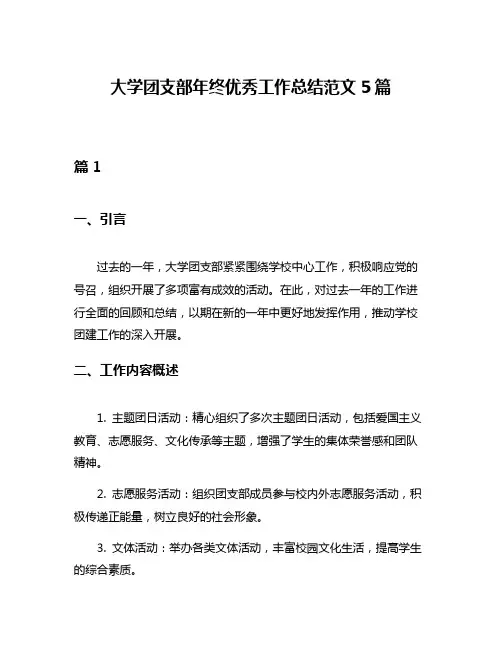 大学团支部年终优秀工作总结范文 5 篇

篇 1

一、引言

过去的一年，大学团支部紧紧围绕学校中心工作，积极响应党的号召，组织开展了多项富有成效的活动。在此，对过去一年的工作进行全面的回顾和总结，以期在新的一年中更好地发挥作用，推动学校团建工作的深入开展。

二、工作内容概述

1. 主题团日活动：精心组织了多次主题团日活动，包括爱国主义教育、志愿服务、文化传承等主题，增强了学生的集体荣誉感和团队精神。

2. 志愿服务活动：组织团支部成员参与校内外志愿服务活动，积极传递正能量，树立良好的社会形象。

3. 文体活动：举办各类文体活动，丰富校园文化生活，提高学生的综合素质。